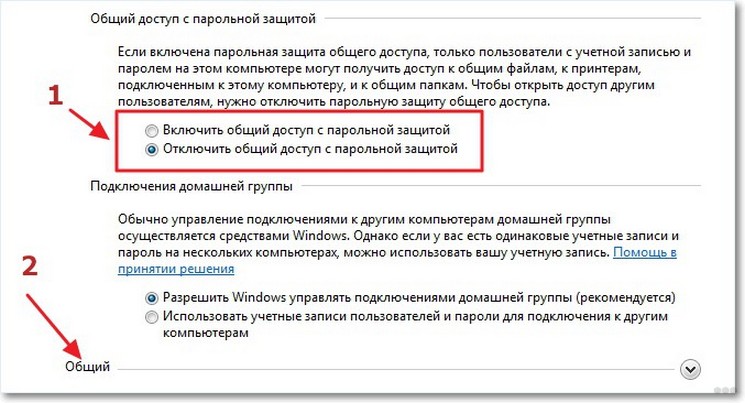 Общий доступ с парольной защитой

Если включена парольная защита общего доступа, только пользователи с учетной записью и паролем на этом компьютере могут получить доступ к общим файлам, к принтерам, подключенным к этому компьютеру, и к общим папкам. Чтобы открыть доступ другим пользователям, нужно отключить парольную защиту общего доступа.

1

Включить общий доступ с парольной защитой
Отключить общий доступ с парольной защитой

Подключения домашней группы

Обычно управление подключениями к другим компьютерам домашней группы осуществляется средствами Windows. Однако если у вас есть одинаковые учетные записи и пароль на нескольких компьютерах, можно использовать вашу учетную запись. Помощь в принятии решения

2

Разрешить Windows управлять подключениями домашней группы (рекомендуется)
Использовать учетные записи пользователей и пароли для подключения к другим компьютерам

Общий